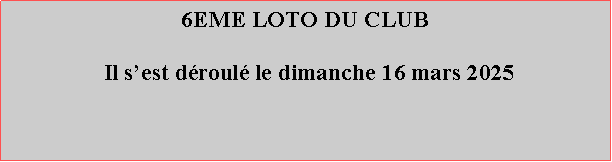 6EME LOTO DU CLUB

Il s’est déroulé le dimanche 16 mars 2025